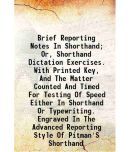 Brief Reporting Notes In Shorthand; Or, Shorthand Dictation Exercises. With Printed Key, And The Matter Counted And Timed For Testing Of Speed Either In Shorthand Or Typewriting. Engraved In The Advanced Reporting Style Of Pitman'S Shorthand